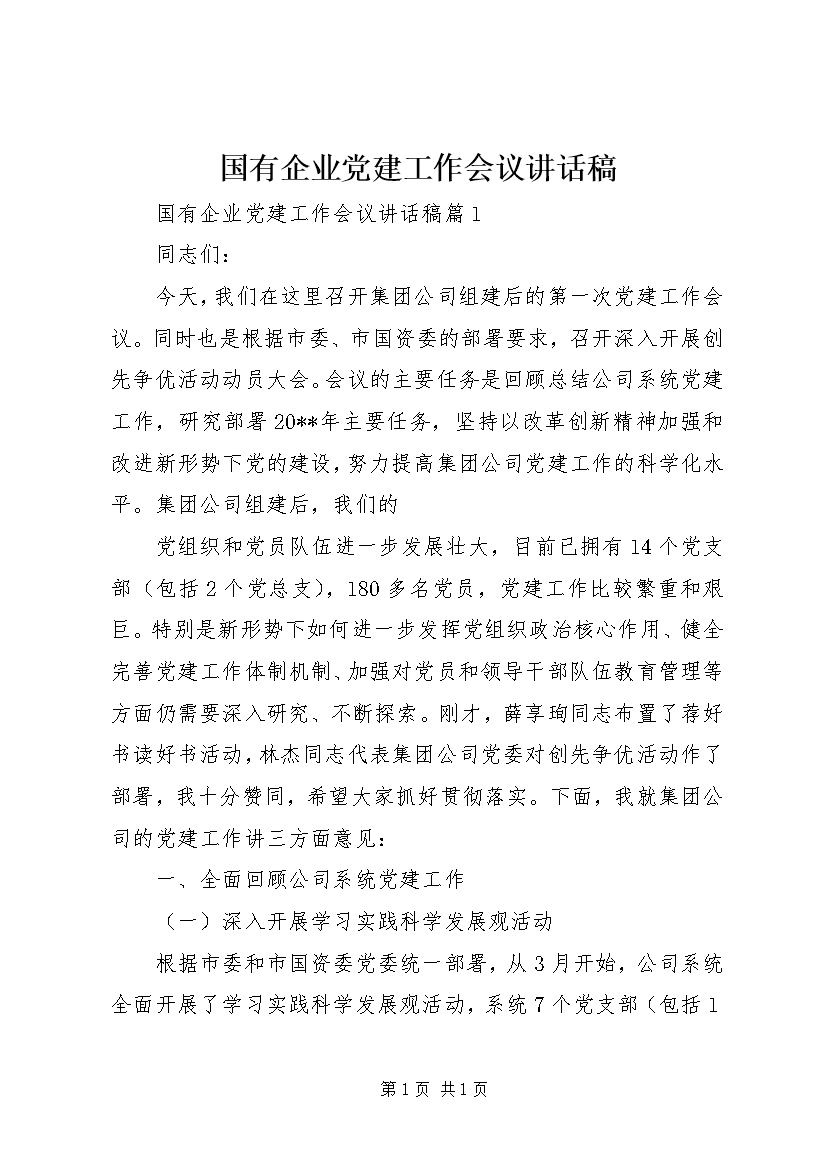 国有企业党建工作会议讲话稿

国有企业党建工作会议讲话稿篇1

同志们：

今天，我们在这里召开集团公司组建后的第一次党建工作会议。同时也是根据市委、市国资委的部署要求，召开深入开展创先争优活动动员大会。会议的主要任务是回顾总结公司系统党建工作，研究部署20**年主要任务，坚持以改革创新精神加强和改进新形势下党的建设，努力提高集团公司党建工作的科学化水平。集团公司组建后，我们的

党组织和党员队伍进一步发展壮大，目前已拥有14个党支部（包括2个党总支），180多名党员，党建工作比较繁重和艰巨。特别是新形势下如何进一步发挥党组织政治核心作用、健全完善党建工作体制机制、加强对党员和领导干部队伍教育管理等方面仍需要深入研究、不断探索。刚才，薛享珣同志布置了荐好书读好书活动，林杰同志代表集团公司党委对创先争优活动作了部署，我十分赞同，希望大家抓好贯彻落实。下面，我就集团公司的党建工作讲三方面意见：

一、全面回顾公司系统党建工作

（一）深入开展学习实践科学发展观活动

根据市委和市国资委党委统一部署，从3月开始，公司系统全面开展了学习实践科学发展观活动，系统7个党支部（包括1

第1页 共1页